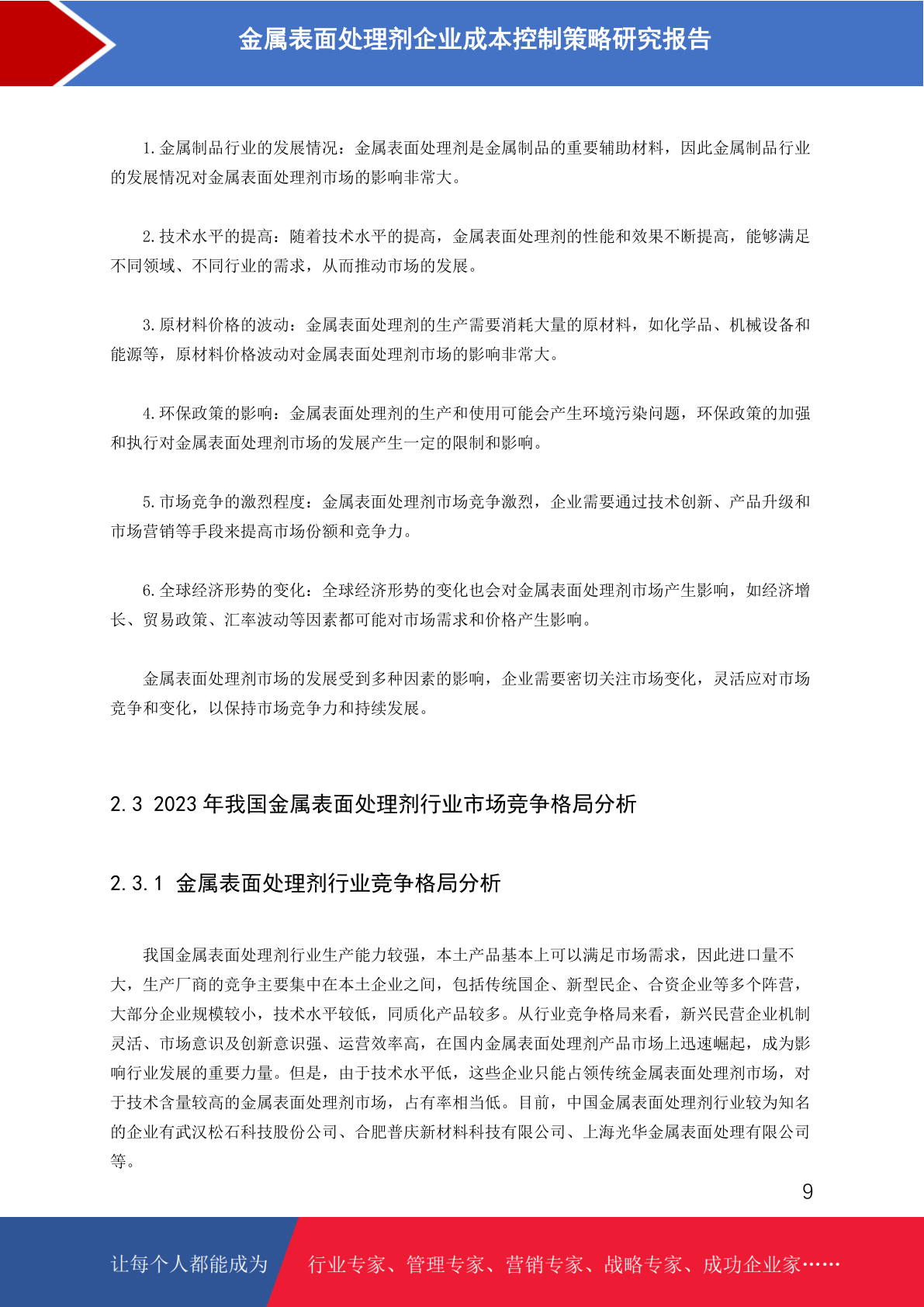 金属表面处理剂企业成本控制策略研究报告

1.金属制品行业的发展情况：金属表面处理剂是金属制品的重要辅助材料，因此金属制品行业的发展情况对金属表面处理剂市场的影响非常大。

2.技术水平的提高：随着技术水平的提高，金属表面处理剂的性能和效果不断提高，能够满足不同领域、不同行业的需求，从而推动市场的发展。

3.原材料价格的波动：金属表面处理剂的生产需要消耗大量的原材料，如化学品、机械设备和能源等，原材料价格波动对金属表面处理剂市场的影响非常大。

4.环保政策的影响：金属表面处理剂的生产和使用可能会产生环境污染问题，环保政策的加强和执行对金属表面处理剂市场的发展产生一定的限制和影响。

5.市场竞争的激烈程度：金属表面处理剂市场竞争激烈，企业需要通过技术创新、产品升级和市场营销等手段来提高市场份额和竞争力。

6.全球经济形势的变化：全球经济形势的变化也会对金属表面处理剂市场产生影响，如经济增长、贸易政策、汇率波动等因素都可能对市场需求和价格产生影响。

金属表面处理剂市场的发展受到多种因素的影响，企业需要密切关注市场变化，灵活应对市场竞争和变化，以保持市场竞争力和持续发展。

2.3 2023年我国金属表面处理剂行业市场竞争格局分析

2.3.1 金属表面处理剂行业竞争格局分析

我国金属表面处理剂行业生产能力较强，本土产品基本上可以满足市场需求，因此进口量不大，生产厂商的竞争主要集中在本土企业之间，包括传统国企、新型民企、合资企业等多个阵营，大部分企业规模较小，技术水平较低，同质化产品较多。从行业竞争格局来看，新兴民营企业机制灵活、市场意识及创新意识强、运营效率高，在国内金属表面处理剂产品市场上迅速崛起，成为影响行业发展的重要力量。但是，由于技术水平低，这些企业只能占领传统金属表面处理剂市场，对于技术含量较高的金属表面处理剂市场，占有率相当低。目前，中国金属表面处理剂行业较为知名的企业有武汉松石科技股份公司、合肥普庆新材料科技有限公司、上海光华金属表面处理有限公司等。

9

让每个人都能成为 行业专家、管理专家、营销专家、战略专家、成功企业家……